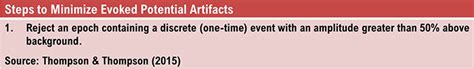 Steps to Minimize Evoked Potential Artifacts

1. Reject an epoch containing a discrete (one-time) event with an amplitude greater than 50% above background.

Source: Thompson & Thompson (2015)